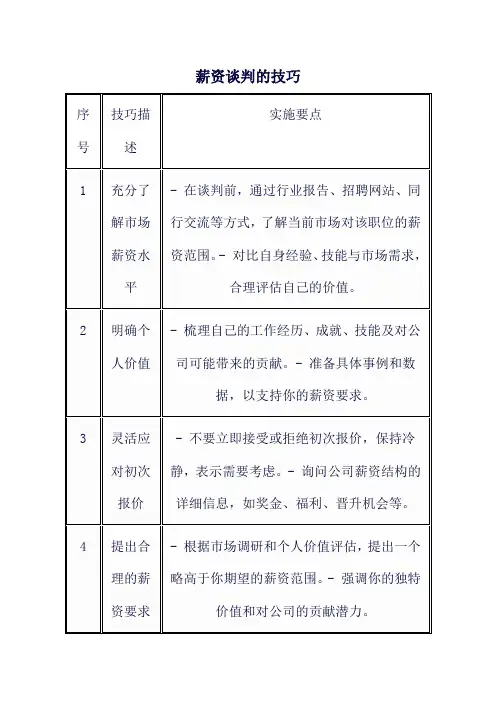 薪资谈判的技巧

| 序号 | 技巧描述 | 实施要点 |
|---|---|---|
| 1 | 充分了解市场薪资水平 | - 在谈判前，通过行业报告、招聘网站、同行交流等方式，了解当前市场对该职位的薪资范围。- 对比自身经验、技能与市场需求，合理评估自己的价值。 |
| 2 | 明确个人价值 | - 梳理自己的工作经历、成就、技能及对公司可能带来的贡献。- 准备具体事例和数据，以支持你的薪资要求。 |
| 3 | 灵活应对初次报价 | - 不要立即接受或拒绝初次报价，保持冷静，表示需要考虑。- 询问公司薪资结构的详细信息，如奖金、福利、晋升机会等。 |
| 4 | 提出合理的薪资要求 | - 根据市场调研和个人价值评估，提出一个略高于你期望的薪资范围。- 强调你的独特价值和对公司的贡献潜力。 |